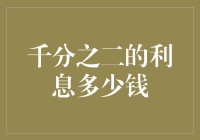 千分之二的利息多少钱